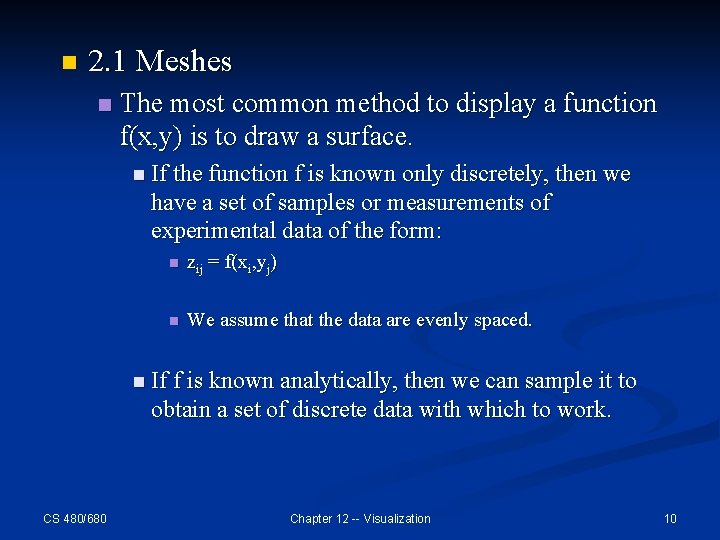 2.1 Meshes

The most common method to display a function f(x,y) is to draw a surface.

If the function f is known only discretely, then we have a set of samples or measurements of experimental data of the form:

$z_{ij} = f(x_i,y_j)$

We assume that the data are evenly spaced.

If f is known analytically, then we can sample it to obtain a set of discrete data with which to work.

CS 480/680

Chapter 12 -- Visualization

10